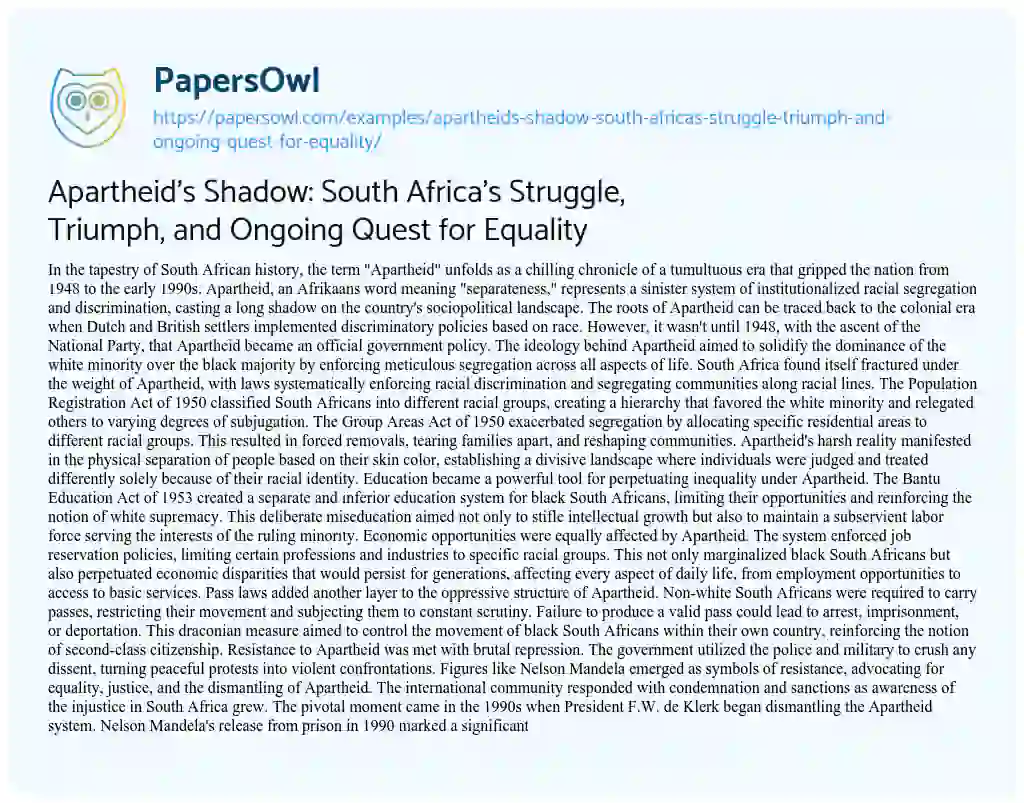 PapersOwl

https://papersowl.com/examples/apartheids-shadow-south-africas-struggle-triumph-and-ongoing-quest-for-equality/

Apartheid's Shadow: South Africa's Struggle, Triumph, and Ongoing Quest for Equality

In the tapestry of South African history, the term "Apartheid" unfolds as a chilling chronicle of a tumultuous era that gripped the nation from 1948 to the early 1990s. Apartheid, an Afrikaans word meaning "separateness," represents a sinister system of institutionalized racial segregation and discrimination, casting a long shadow on the country's sociopolitical landscape. The roots of Apartheid can be traced back to the colonial era when Dutch and British settlers implemented discriminatory policies based on race. However, it wasn't until 1948, with the ascent of the National Party, that Apartheid became an official government policy. The ideology behind Apartheid aimed to solidify the dominance of the white minority over the black majority by enforcing meticulous segregation across all aspects of life. South Africa found itself fractured under the weight of Apartheid, with laws systematically enforcing racial discrimination and segregating communities along racial lines. The Population Registration Act of 1950 classified South Africans into different racial groups, creating a hierarchy that favored the white minority and relegated others to varying degrees of subjugation. The Group Areas Act of 1950 exacerbated segregation by allocating specific residential areas to different racial groups. This resulted in forced removals, tearing families apart, and reshaping communities. Apartheid's harsh reality manifested in the physical separation of people based on their skin color, establishing a divisive landscape where individuals were judged and treated differently solely because of their racial identity. Education became a powerful tool for perpetuating inequality under Apartheid. The Bantu Education Act of 1953 created a separate and inferior education system for black South Africans, limiting their opportunities and reinforcing the notion of white supremacy. This deliberate miseducation aimed not only to stifle intellectual growth but also to maintain a subservient labor force serving the interests of the ruling minority. Economic opportunities were equally affected by Apartheid. The system enforced job reservation policies, limiting certain professions and industries to specific racial groups. This not only marginalized black South Africans but also perpetuated economic disparities that would persist for generations, affecting every aspect of daily life, from employment opportunities to access to basic services. Pass laws added another layer to the oppressive structure of Apartheid. Non-white South Africans were required to carry passes, restricting their movement and subjecting them to constant scrutiny. Failure to produce a valid pass could lead to arrest, imprisonment, or deportation. This draconian measure aimed to control the movement of black South Africans within their own country, reinforcing the notion of second-class citizenship. Resistance to Apartheid was met with brutal repression. The government utilized the police and military to crush any dissent, turning peaceful protests into violent confrontations. Figures like Nelson Mandela emerged as symbols of resistance, advocating for equality, justice, and the dismantling of Apartheid. The international community responded with condemnation and sanctions as awareness of the injustice in South Africa grew. The pivotal moment came in the 1990s when President F.W. de Klerk began dismantling the Apartheid system. Nelson Mandela's release from prison in 1990 marked a significant